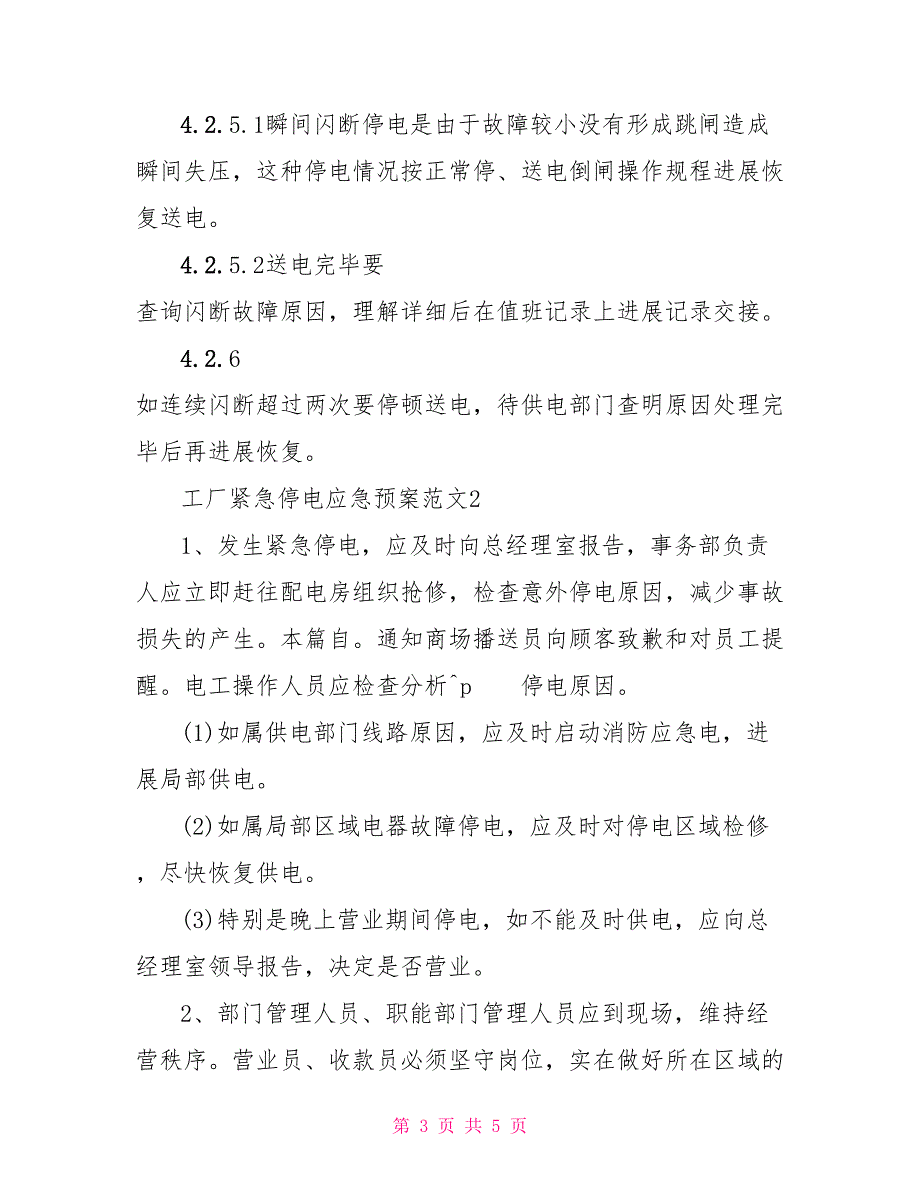 4.2.5.1瞬间闪断停电是由于故障较小没有形成跳闸造成瞬间失压，这种停电情况按正常停、送电倒闸操作规程进展恢复送电。

4.2.5.2送电完毕要

查询闪断故障原因，理解详细后在值班记录上进展记录交接。

4.2.6

如连续闪断超过两次要停顿送电，待供电部门查明原因处理完毕后再进展恢复。

工厂紧急停电应急预案范文2

1、发生紧急停电，应及时向总经理室报告，事务部负责人应立即赶往配电房组织抢修，检查意外停电原因，减少事故损失的产生。本篇自。通知商场播送员向顾客致歉和对员工提醒。电工操作人员应检查分析^p 停电原因。

(1)如属供电部门线路原因，应及时启动消防应急电，进展局部供电。

(2)如属局部区域电器故障停电，应及时对停电区域检修，尽快恢复供电。

(3)特别是晚上营业期间停电，如不能及时供电，应向总经理室领导报告，决定是否营业。

2、部门管理人员、职能部门管理人员应到现场，维持经营秩序。营业员、收款员必须坚守岗位，实在做好所在区域的

第 3 页 共 5 页